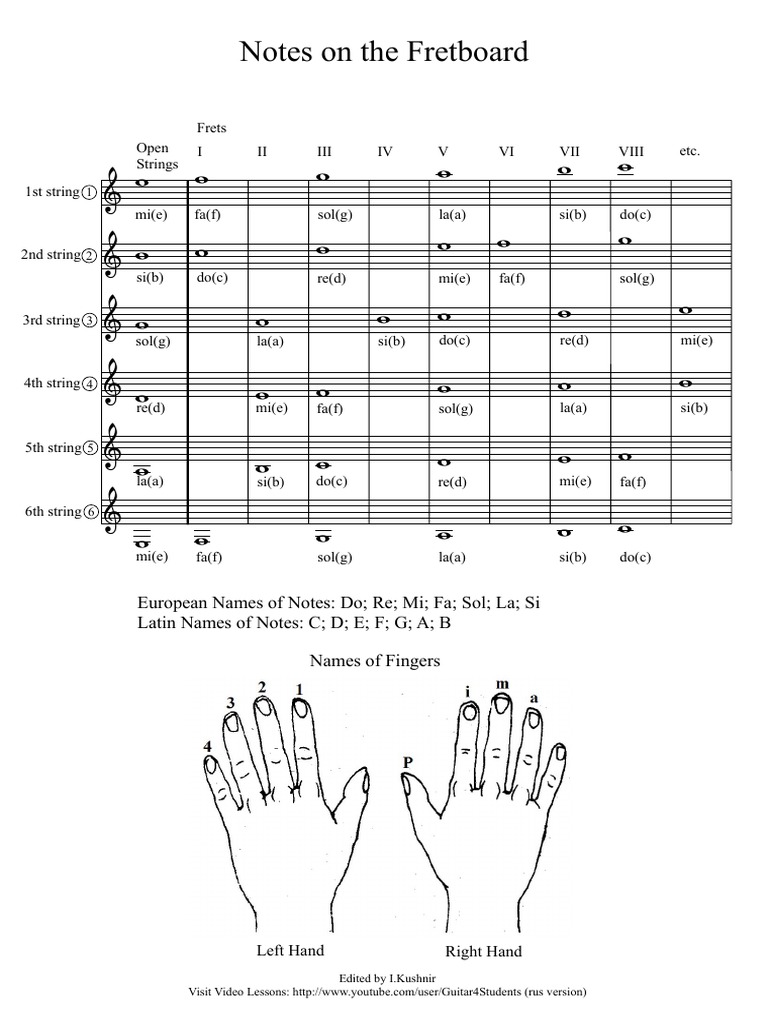 Notes on the Fretboard

Frets

| | Open Strings | I | II | III | IV | V | VI | VII | VIII | etc. |
|---|---|---|---|---|---|---|---|---|---|---|
| 1st string ① | mi(e) | fa(f) | | sol(g) | | la(a) | | si(b) | do(c) | |
| 2nd string ② | si(b) | do(c) | | re(d) | | mi(e) | fa(f) | | sol(g) | |
| 3rd string ③ | sol(g) | | la(a) | | si(b) | do(c) | | re(d) | | mi(e) |
| 4th string ④ | re(d) | | mi(e) | fa(f) | | sol(g) | | la(a) | | si(b) |
| 5th string ⑤ | la(a) | | si(b) | do(c) | | re(d) | | mi(e) | fa(f) | |
| 6th string ⑥ | mi(e) | fa(f) | | sol(g) | | la(a) | | si(b) | do(c) | |

European Names of Notes: Do; Re; Mi; Fa; Sol; La; Si
Latin Names of Notes: C; D; E; F; G; A; B

Names of Fingers

4 3 2 1

P i m a

Left Hand

Right Hand

Edited by I.Kushnir
Visit Video Lessons: http://www.youtube.com/user/Guitar4Students (rus version)